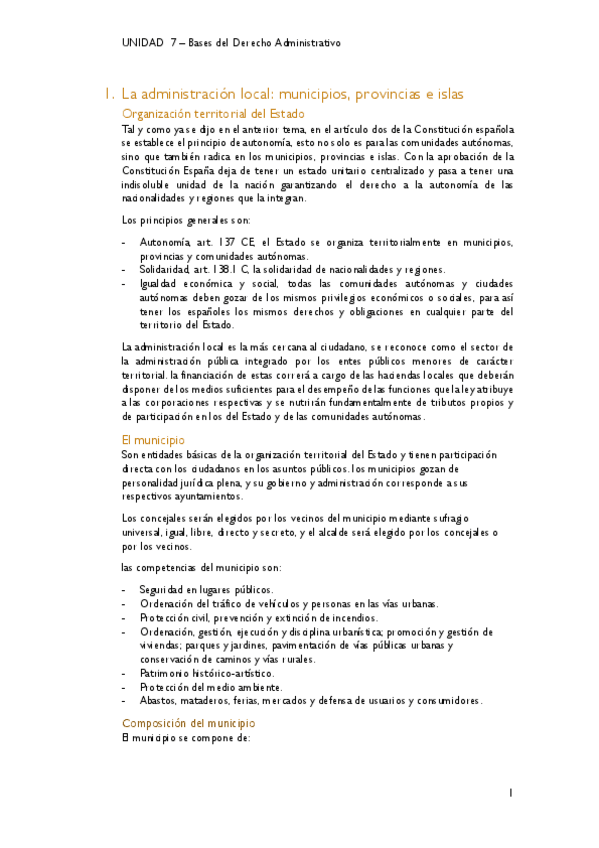 UNIDAD 7 – Bases del Derecho Administrativo

1. La administración local: municipios, provincias e islas

Organización territorial del Estado

Tal y como ya se dijo en el anterior tema, en el artículo dos de la Constitución española se establece el principio de autonomía, esto no solo es para las comunidades autónomas, sino que también radica en los municipios, provincias e islas. Con la aprobación de la Constitución España deja de tener un estado unitario centralizado y pasa a tener una indisoluble unidad de la nación garantizando el derecho a la autonomía de las nacionalidades y regiones que la integran.

Los principios generales son:

- Autonomía, art. 137 CE, el Estado se organiza territorialmente en municipios, provincias y comunidades autónomas.
- Solidaridad, art. 138.1 C, la solidaridad de nacionalidades y regiones.
- Igualdad económica y social, todas las comunidades autónomas y ciudades autónomas deben gozar de los mismos privilegios económicos o sociales, para así tener los españoles los mismos derechos y obligaciones en cualquier parte del territorio del Estado.

La administración local es la más cercana al ciudadano, se reconoce como el sector de la administración pública integrado por los entes públicos menores de carácter territorial. la financiación de estas correrá a cargo de las haciendas locales que deberán disponer de los medios suficientes para el desempeño de las funciones que la ley atribuye a las corporaciones respectivas y se nutrirán fundamentalmente de tributos propios y de participación en los del Estado y de las comunidades autónomas.

El municipio

Son entidades básicas de la organización territorial del Estado y tienen participación directa con los ciudadanos en los asuntos públicos. los municipios gozan de personalidad jurídica plena, y su gobierno y administración corresponde a sus respectivos ayuntamientos.

Los concejales serán elegidos por los vecinos del municipio mediante sufragio universal, igual, libre, directo y secreto, y el alcalde será elegido por los concejales o por los vecinos.

las competencias del municipio son:

- Seguridad en lugares públicos.
- Ordenación del tráfico de vehículos y personas en las vías urbanas.
- Protección civil, prevención y extinción de incendios.
- Ordenación, gestión, ejecución y disciplina urbanística; promoción y gestión de viviendas; parques y jardines, pavimentación de vías públicas urbanas y conservación de caminos y vías rurales.
- Patrimonio histórico-artístico.
- Protección del medio ambiente.
- Abastos, mataderos, ferias, mercados y defensa de usuarios y consumidores.

Composición del municipio

El municipio se compone de:

1